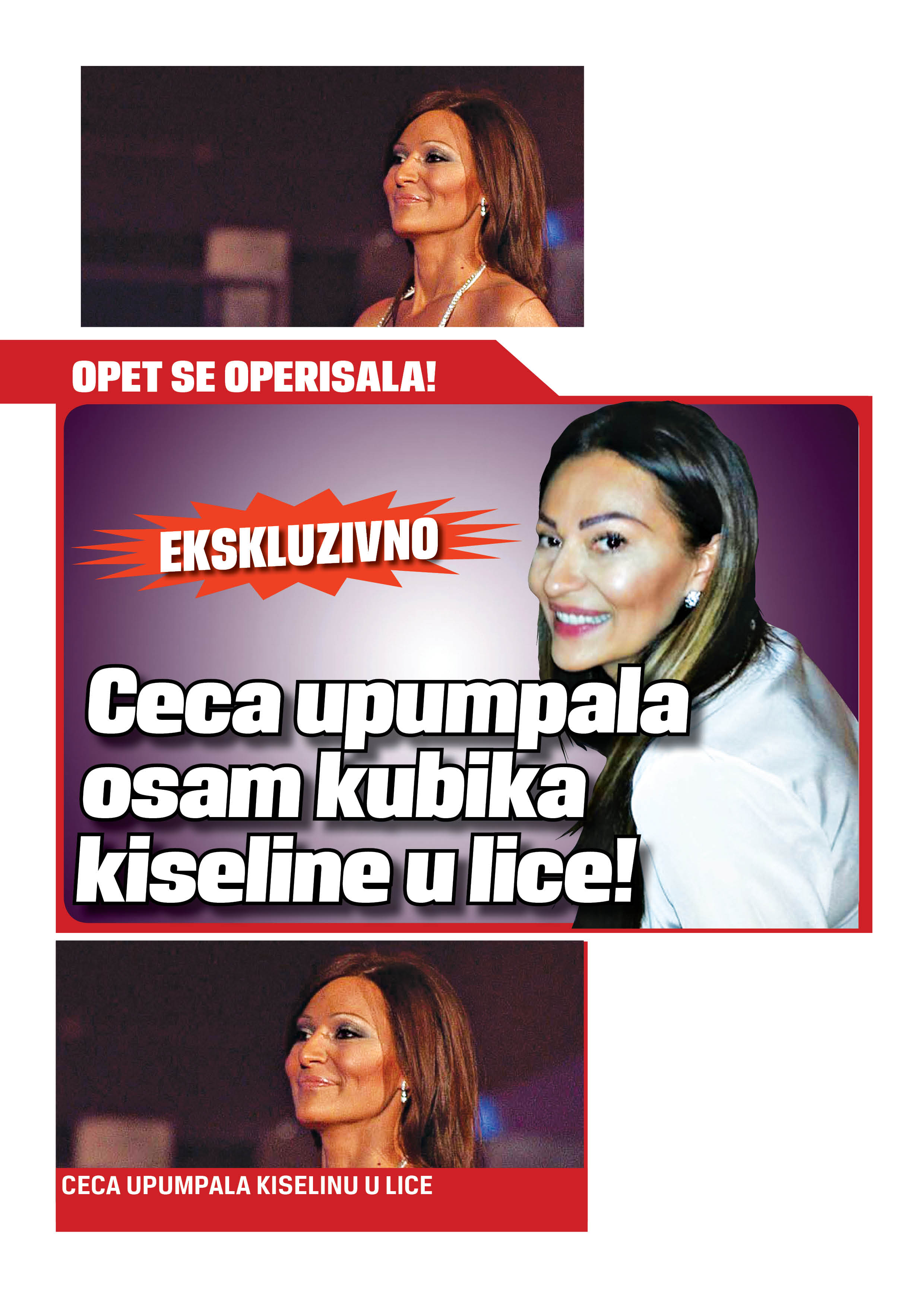 OPET SE OPERISALA!

EKSKLUZIVNO

Ceca upumpala osam kubika kiseline u lice!

CECA UPUMPALA KISELINU U LICE